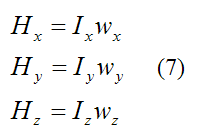 $H_x = I_x w_x$

$H_y = I_y w_y$ (7)

$H_z = I_z w_z$